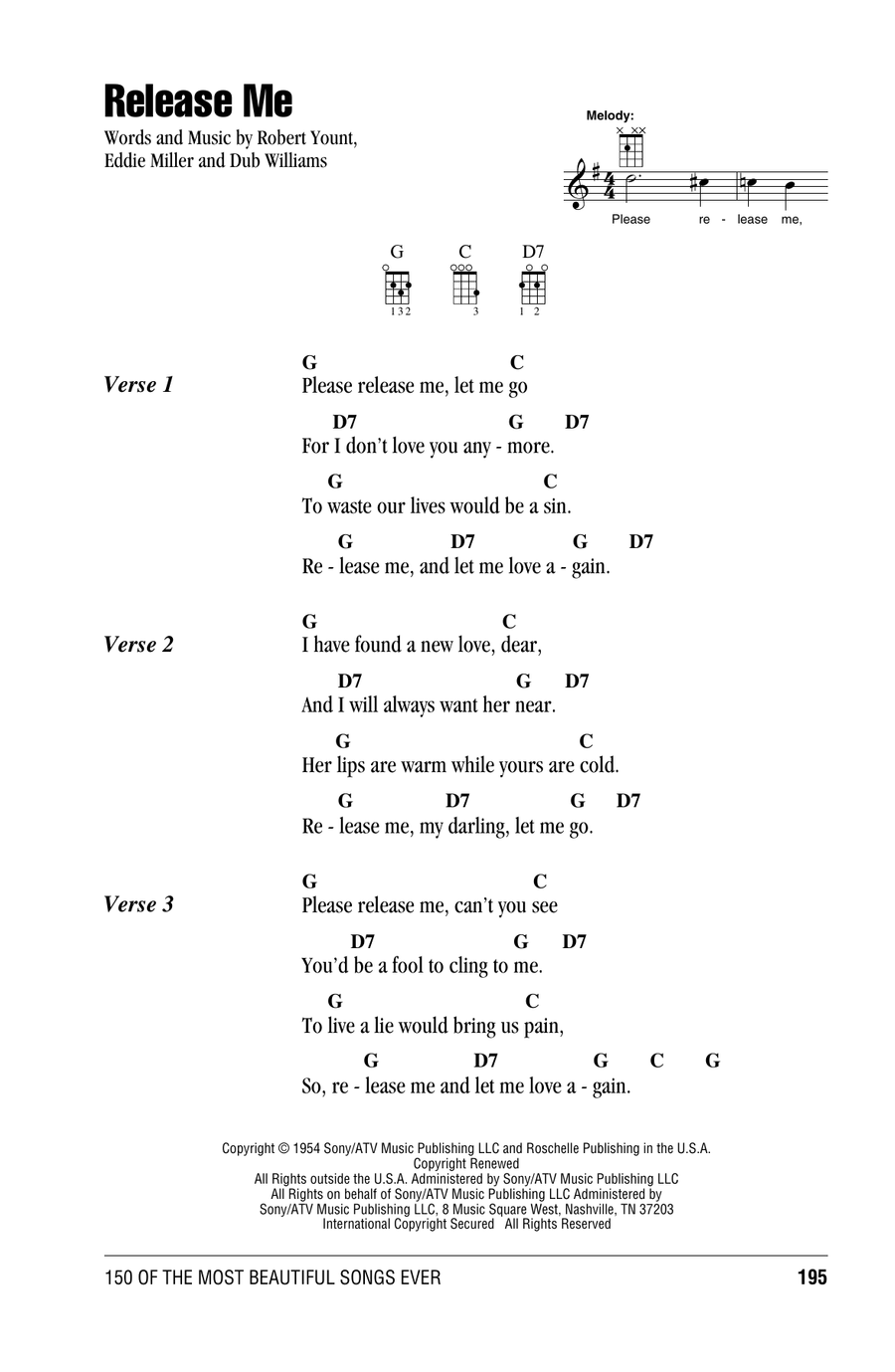 Release Me

Words and Music by Robert Yount, Eddie Miller and Dub Williams

Melody:

Please re - lease me,

G C D7

132 3 1 2

Verse 1

G C
Please release me, let me go

D7 G D7
For I don't love you any - more.

G C
To waste our lives would be a sin.

G D7 G D7
Re - lease me, and let me love a - gain.

Verse 2

G C
I have found a new love, dear,

D7 G D7
And I will always want her near.

G C
Her lips are warm while yours are cold.

G D7 G D7
Re - lease me, my darling, let me go.

Verse 3

G C
Please release me, can't you see

D7 G D7
You'd be a fool to cling to me.

G C
To live a lie would bring us pain,

G D7 G C G
So, re - lease me and let me love a - gain.

Copyright © 1954 Sony/ATV Music Publishing LLC and Roschelle Publishing in the U.S.A.
Copyright Renewed
All Rights outside the U.S.A. Administered by Sony/ATV Music Publishing LLC
All Rights on behalf of Sony/ATV Music Publishing LLC Administered by
Sony/ATV Music Publishing LLC, 8 Music Square West, Nashville, TN 37203
International Copyright Secured All Rights Reserved

150 OF THE MOST BEAUTIFUL SONGS EVER

195